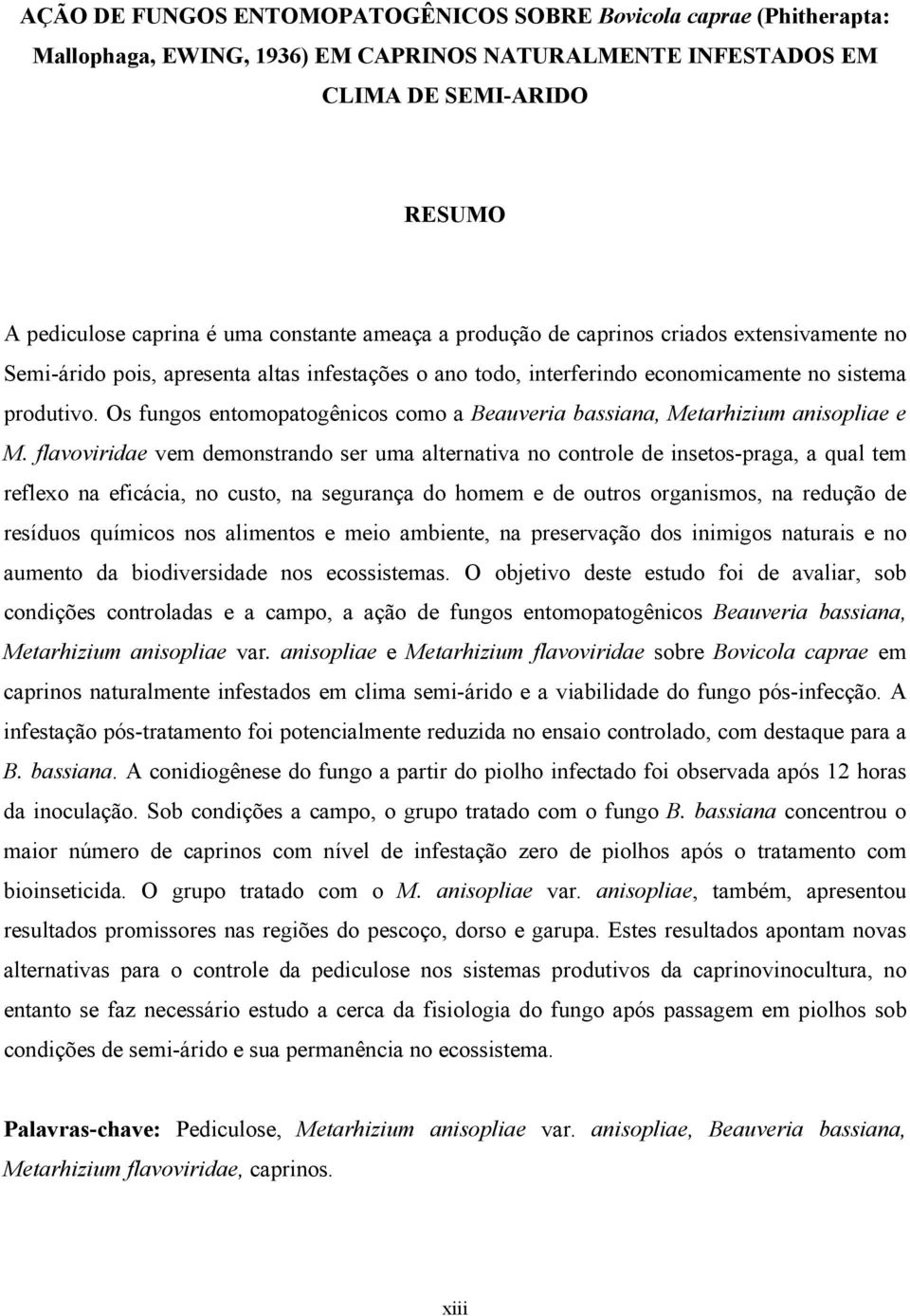 AÇÃO DE FUNGOS ENTOMOPATOGÊNICOS SOBRE Bovicola caprae (Phitherapta: Mallophaga, EWING, 1936) EM CAPRINOS NATURALMENTE INFESTADOS EM CLIMA DE SEMI-ARIDO

RESUMO

A pediculose caprina é uma constante ameaça a produção de caprinos criados extensivamente no Semi-árido pois, apresenta altas infestações o ano todo, interferindo economicamente no sistema produtivo. Os fungos entomopatogênicos como a Beauveria bassiana, Metarhizium anisopliae e M. flavoviridae vem demonstrando ser uma alternativa no controle de insetos-praga, a qual tem reflexo na eficácia, no custo, na segurança do homem e de outros organismos, na redução de resíduos químicos nos alimentos e meio ambiente, na preservação dos inimigos naturais e no aumento da biodiversidade nos ecossistemas. O objetivo deste estudo foi de avaliar, sob condições controladas e a campo, a ação de fungos entomopatogênicos Beauveria bassiana, Metarhizium anisopliae var. anisopliae e Metarhizium flavoviridae sobre Bovicola caprae em caprinos naturalmente infestados em clima semi-árido e a viabilidade do fungo pós-infecção. A infestação pós-tratamento foi potencialmente reduzida no ensaio controlado, com destaque para a B. bassiana. A conidiogênese do fungo a partir do piolho infectado foi observada após 12 horas da inoculação. Sob condições a campo, o grupo tratado com o fungo B. bassiana concentrou o maior número de caprinos com nível de infestação zero de piolhos após o tratamento com bioinseticida. O grupo tratado com o M. anisopliae var. anisopliae, também, apresentou resultados promissores nas regiões do pescoço, dorso e garupa. Estes resultados apontam novas alternativas para o controle da pediculose nos sistemas produtivos da caprinovinocultura, no entanto se faz necessário estudo a cerca da fisiologia do fungo após passagem em piolhos sob condições de semi-árido e sua permanência no ecossistema.

Palavras-chave: Pediculose, Metarhizium anisopliae var. anisopliae, Beauveria bassiana, Metarhizium flavoviridae, caprinos.

xiii